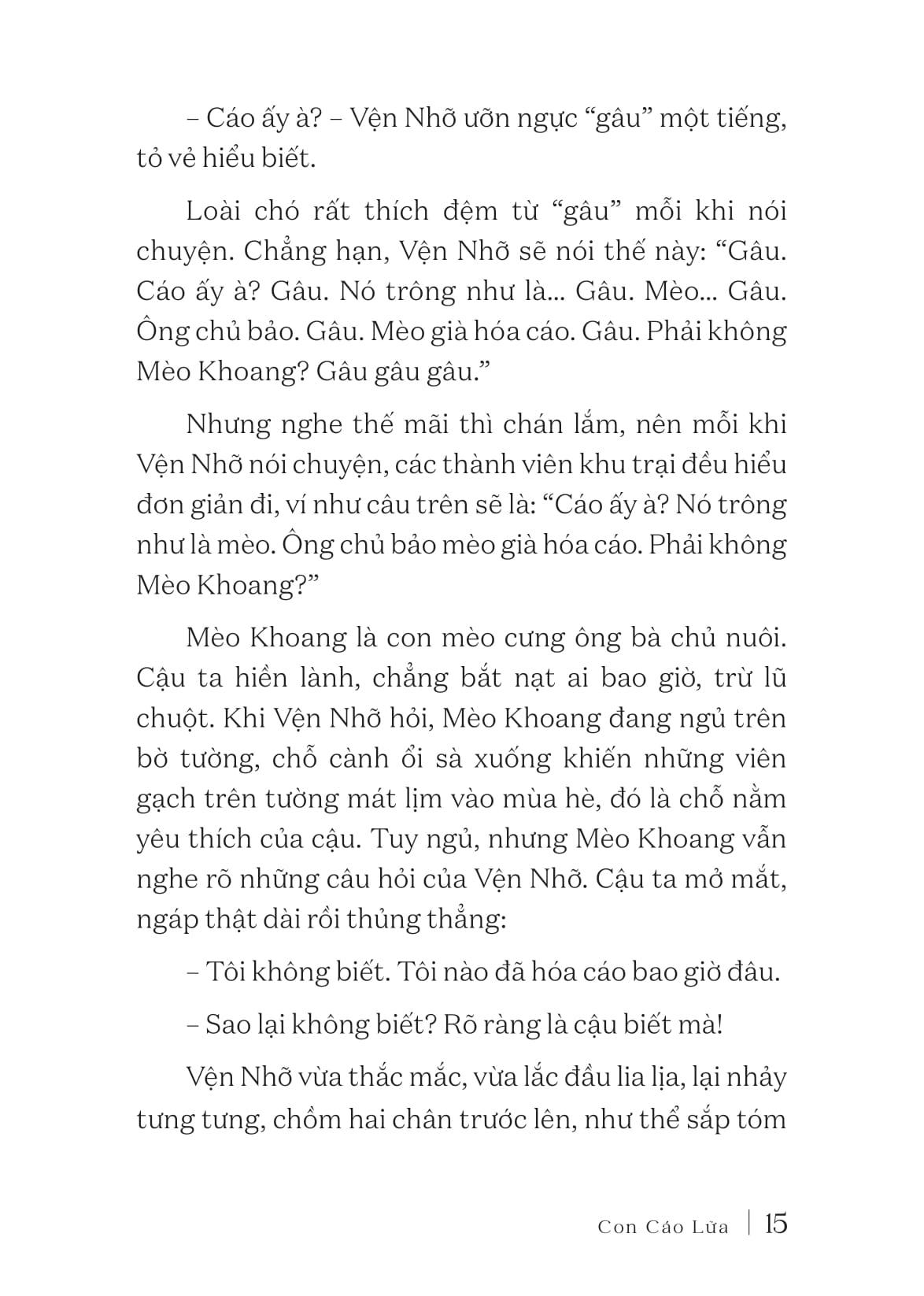 – Cáo ấy à? – Vện Nhỡ ưỡn ngực “gâu” một tiếng, tỏ vẻ hiểu biết.

Loài chó rất thích đệm từ “gâu” mỗi khi nói chuyện. Chẳng hạn, Vện Nhỡ sẽ nói thế này: “Gâu. Cáo ấy à? Gâu. Nó trông như là... Gâu. Mèo... Gâu. Ông chủ bảo. Gâu. Mèo già hóa cáo. Gâu. Phải không Mèo Khoang? Gâu gâu gâu.”

Nhưng nghe thế mãi thì chán lắm, nên mỗi khi Vện Nhỡ nói chuyện, các thành viên khu trại đều hiểu đơn giản đi, ví như câu trên sẽ là: “Cáo ấy à? Nó trông như là mèo. Ông chủ bảo mèo già hóa cáo. Phải không Mèo Khoang?”

Mèo Khoang là con mèo cưng ông bà chủ nuôi. Cậu ta hiền lành, chẳng bắt nạt ai bao giờ, trừ lũ chuột. Khi Vện Nhỡ hỏi, Mèo Khoang đang ngủ trên bờ tường, chỗ cành ổi sà xuống khiến những viên gạch trên tường mát lịm vào mùa hè, đó là chỗ nằm yêu thích của cậu. Tuy ngủ, nhưng Mèo Khoang vẫn nghe rõ những câu hỏi của Vện Nhỡ. Cậu ta mở mắt, ngáp thật dài rồi thủng thẳng:

– Tôi không biết. Tôi nào đã hóa cáo bao giờ đâu.

– Sao lại không biết? Rõ ràng là cậu biết mà!

Vện Nhỡ vừa thắc mắc, vừa lắc đầu lia lịa, lại nhảy tưng tưng, chồm hai chân trước lên, như thể sắp tóm

Con Cáo Lửa | 15